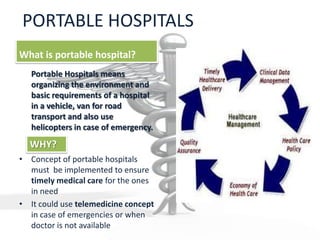 PORTABLE HOSPITALS

What is portable hospital?

Portable Hospitals means organizing the environment and basic requirements of a hospital in a vehicle, van for road transport and also use helicopters in case of emergency.

WHY?

• Concept of portable hospitals must be implemented to ensure timely medical care for the ones in need

• It could use telemedicine concept in case of emergencies or when doctor is not available

Timely Healthcare Delivery

Clinical Data Management

Health Care Policy

Economy of Health Care

Quality Assurance

Healthcare Management